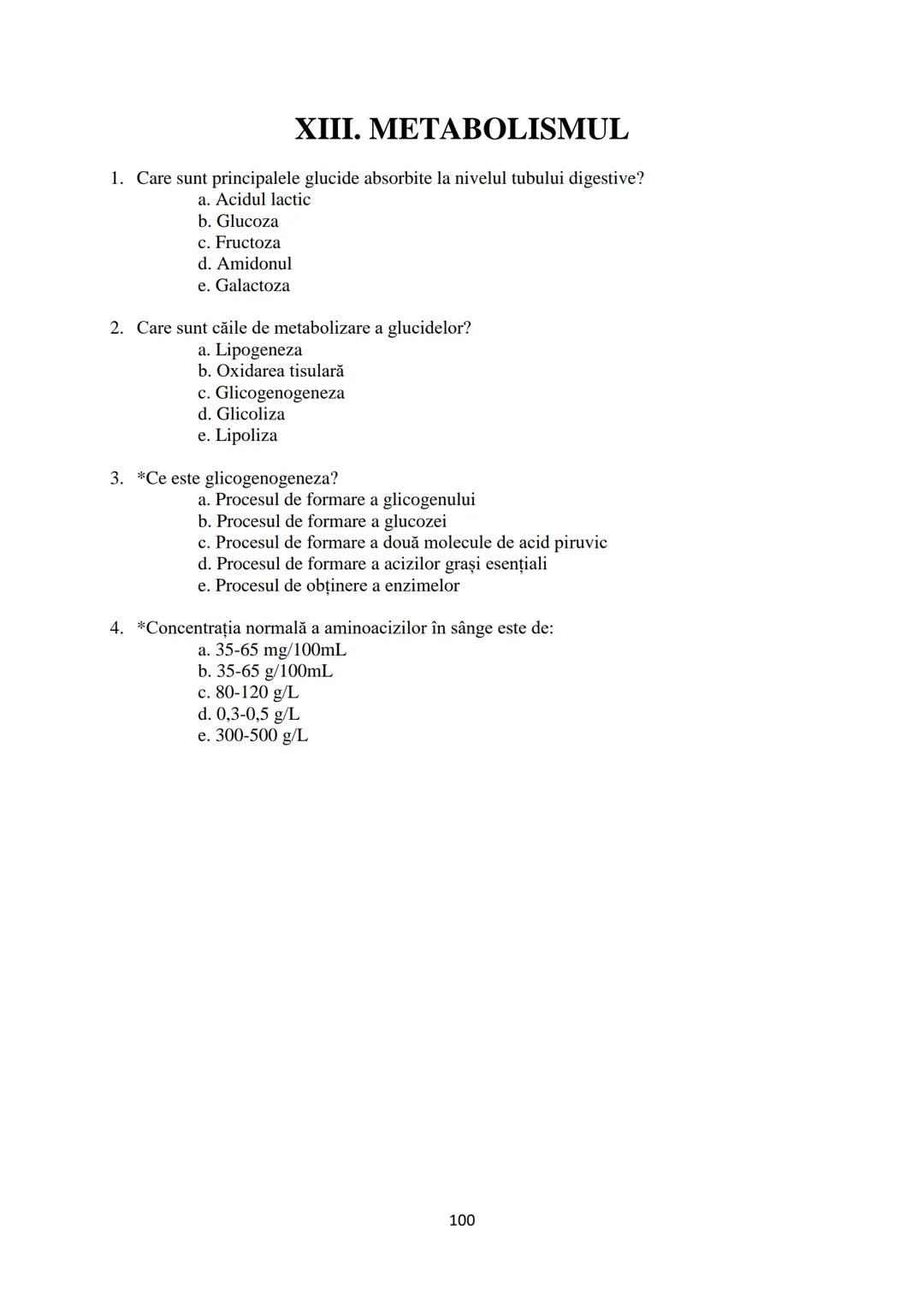 XIII. METABOLISMUL

1. Care sunt principalele glucide absorbite la nivelul tubului digestive?
a. Acidul lactic
b. Glucoza
c. Fructoza
d. Amidonul
e. Galactoza

2. Care sunt căile de metabolizare a glucidelor?
a. Lipogeneza
b. Oxidarea tisulară
c. Glicogenogeneza
d. Glicoliza
e. Lipoliza

3. *Ce este glicogenogeneza?
a. Procesul de formare a glicogenului
b. Procesul de formare a glucozei
c. Procesul de formare a două molecule de acid piruvic
d. Procesul de formare a acizilor grași esențiali
e. Procesul de obținere a enzimelor

4. *Concentrația normală a aminoacizilor în sânge este de:
a. 35-65 mg/100mL
b. 35-65 g/100mL
c. 80-120 g/L
d. 0,3-0,5 g/L
e. 300-500 g/L

100